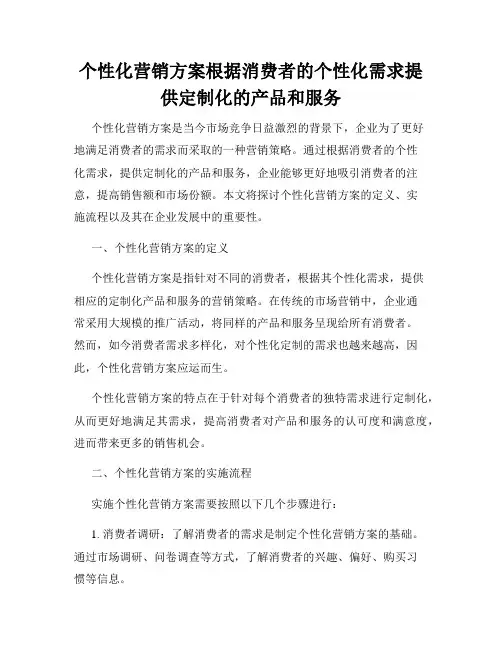 个性化营销方案根据消费者的个性化需求提供定制化的产品和服务

个性化营销方案是当今市场竞争日益激烈的背景下，企业为了更好地满足消费者的需求而采取的一种营销策略。通过根据消费者的个性化需求，提供定制化的产品和服务，企业能够更好地吸引消费者的注意，提高销售额和市场份额。本文将探讨个性化营销方案的定义、实施流程以及其在企业发展中的重要性。

一、个性化营销方案的定义

个性化营销方案是指针对不同的消费者，根据其个性化需求，提供相应的定制化产品和服务的营销策略。在传统的市场营销中，企业通常采用大规模的推广活动，将同样的产品和服务呈现给所有消费者。然而，如今消费者需求多样化，对个性化定制的需求也越来越高，因此，个性化营销方案应运而生。

个性化营销方案的特点在于针对每个消费者的独特需求进行定制化，从而更好地满足其需求，提高消费者对产品和服务的认可度和满意度，进而带来更多的销售机会。

二、个性化营销方案的实施流程

实施个性化营销方案需要按照以下几个步骤进行：

1. 消费者调研：了解消费者的需求是制定个性化营销方案的基础。通过市场调研、问卷调查等方式，了解消费者的兴趣、偏好、购买习惯等信息。